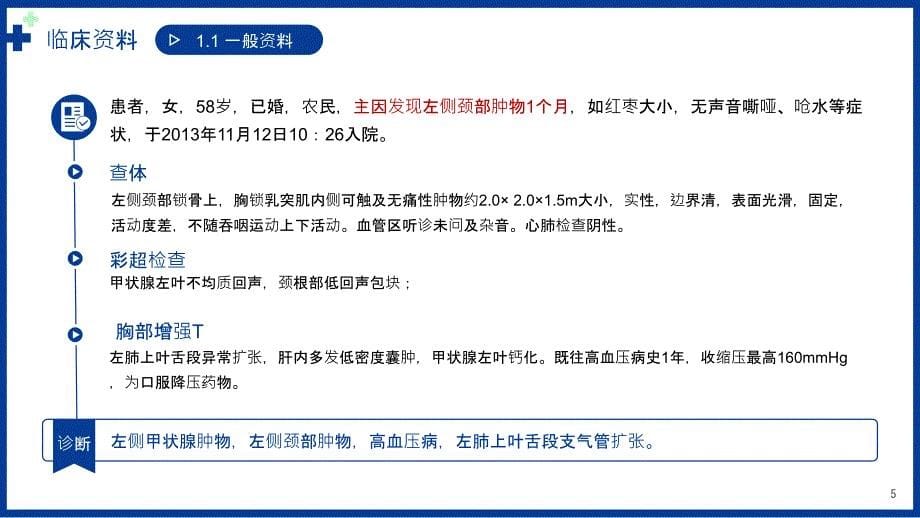 临床资料

1.1 一般资料

患者，女，58岁，已婚，农民，主因发现左侧颈部肿物1个月，如红枣大小，无声音嘶哑、呛水等症状，于2013年11月12日10：26入院。

查体

左侧颈部锁骨上，胸锁乳突肌内侧可触及无痛性肿物约2.0× 2.0×1.5m大小，实性，边界清，表面光滑，固定，活动度差，不随吞咽运动上下活动。血管区听诊未闻及杂音。心肺检查阴性。

彩超检查

甲状腺左叶不均质回声，颈根部低回声包块；

胸部增强T

左肺上叶舌段异常扩张，肝内多发低密度囊肿，甲状腺左叶钙化。既往高血压病史1年，收缩压最高160mmHg，为口服降压药物。

诊断

左侧甲状腺肿物，左侧颈部肿物，高血压病，左肺上叶舌段支气管扩张。

5